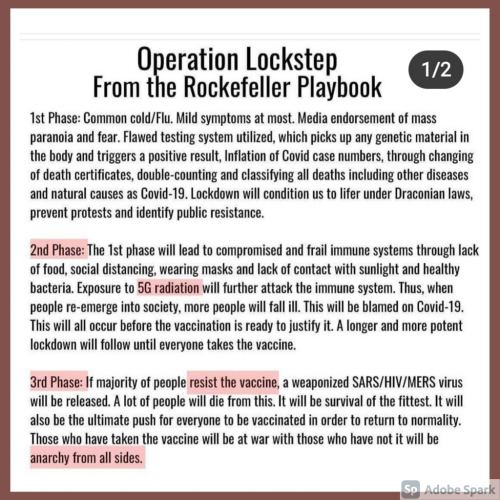 Operation Lockstep
From the Rockefeller Playbook

1/2

1st Phase: Common cold/Flu. Mild symptoms at most. Media endorsement of mass paranoia and fear. Flawed testing system utilized, which picks up any genetic material in the body and triggers a positive result, Inflation of Covid case numbers, through changing of death certificates, double-counting and classifying all deaths including other diseases and natural causes as Covid-19. Lockdown will condition us to lifer under Draconian laws, prevent protests and identify public resistance.

2nd Phase: The 1st phase will lead to compromised and frail immune systems through lack of food, social distancing, wearing masks and lack of contact with sunlight and healthy bacteria. Exposure to 5G radiation will further attack the immune system. Thus, when people re-emerge into society, more people will fall ill. This will be blamed on Covid-19. This will all occur before the vaccination is ready to justify it. A longer and more potent lockdown will follow until everyone takes the vaccine.

3rd Phase: If majority of people resist the vaccine, a weaponized SARS/HIV/MERS virus will be released. A lot of people will die from this. It will be survival of the fittest. It will also be the ultimate push for everyone to be vaccinated in order to return to normality. Those who have taken the vaccine will be at war with those who have not it will be anarchy from all sides.

Sp Adobe Spark